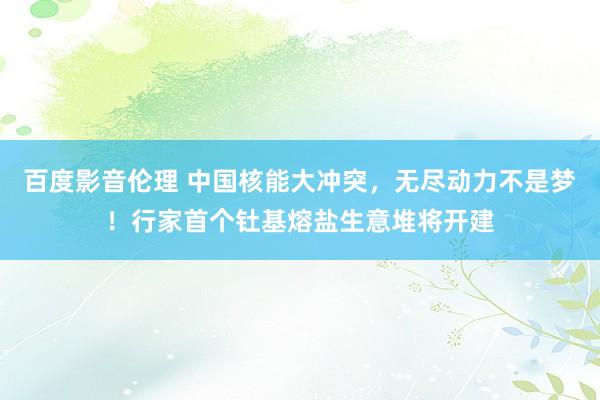 百度影音伦理 中国核能大冲突，无尽动力不是梦！行家首个钍基熔盐生意堆将开建